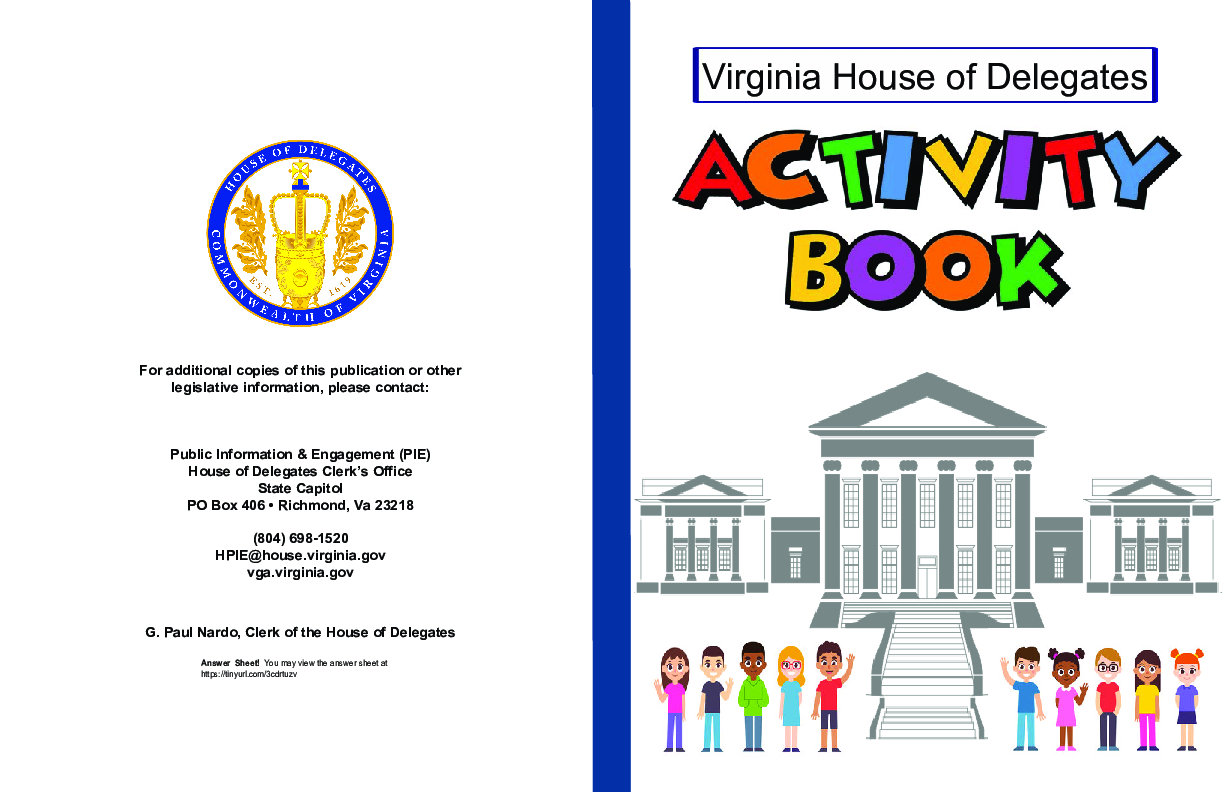 HOUSE OF DELEGATES
COMMONWEALTH OF VIRGINIA
EST. 1619

For additional copies of this publication or other legislative information, please contact:

Public Information & Engagement (PIE)
House of Delegates Clerk's Office
State Capitol
PO Box 406 • Richmond, Va 23218

(804) 698-1520
HPIE@house.virginia.gov
vga.virginia.gov

G. Paul Nardo, Clerk of the House of Delegates

Answer Sheet! You may view the answer sheet at https://tinyurl.com/3cdrtuzv

Virginia House of Delegates

ACTIVITY BOOK